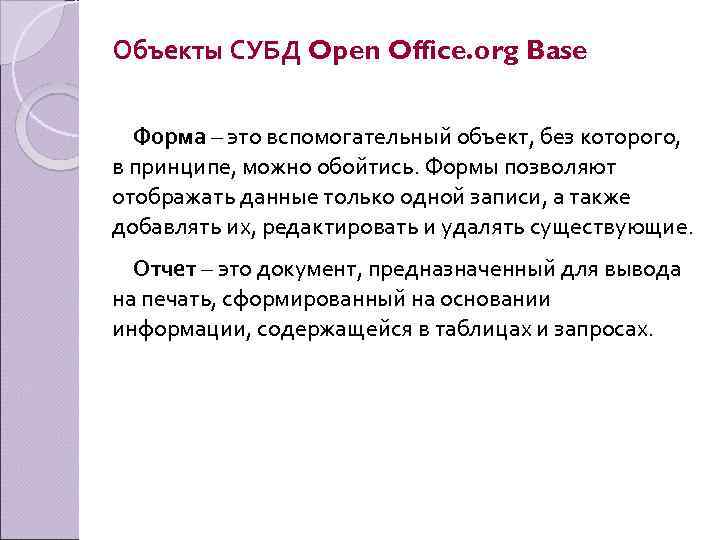 Объекты СУБД Open Office.org Base

Форма – это вспомогательный объект, без которого, в принципе, можно обойтись. Формы позволяют отображать данные только одной записи, а также добавлять их, редактировать и удалять существующие.

Отчет – это документ, предназначенный для вывода на печать, сформированный на основании информации, содержащейся в таблицах и запросах.